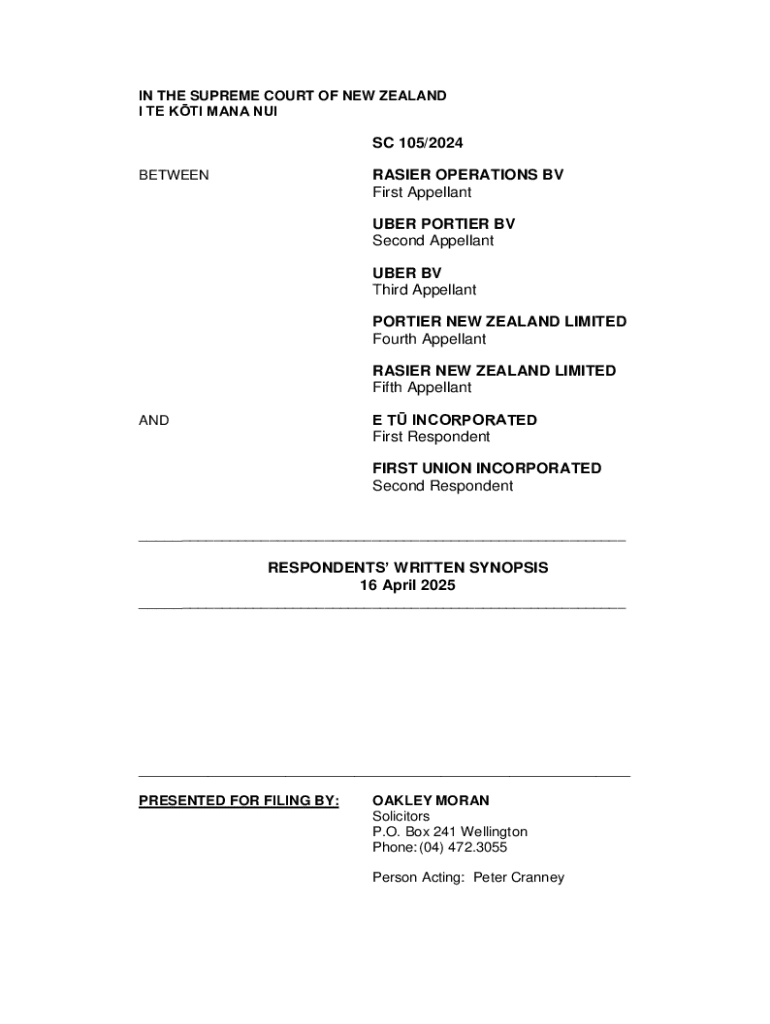 IN THE SUPREME COURT OF NEW ZEALAND
I TE KŌTI MANA NUI

SC 105/2024

BETWEEN

RASIER OPERATIONS BV
First Appellant

UBER PORTIER BV
Second Appellant

UBER BV
Third Appellant

PORTIER NEW ZEALAND LIMITED
Fourth Appellant

RASIER NEW ZEALAND LIMITED
Fifth Appellant

AND

E TŪ INCORPORATED
First Respondent

FIRST UNION INCORPORATED
Second Respondent

RESPONDENTS' WRITTEN SYNOPSIS
16 April 2025

PRESENTED FOR FILING BY:

OAKLEY MORAN
Solicitors
P.O. Box 241 Wellington
Phone: (04) 472.3055

Person Acting: Peter Cranney